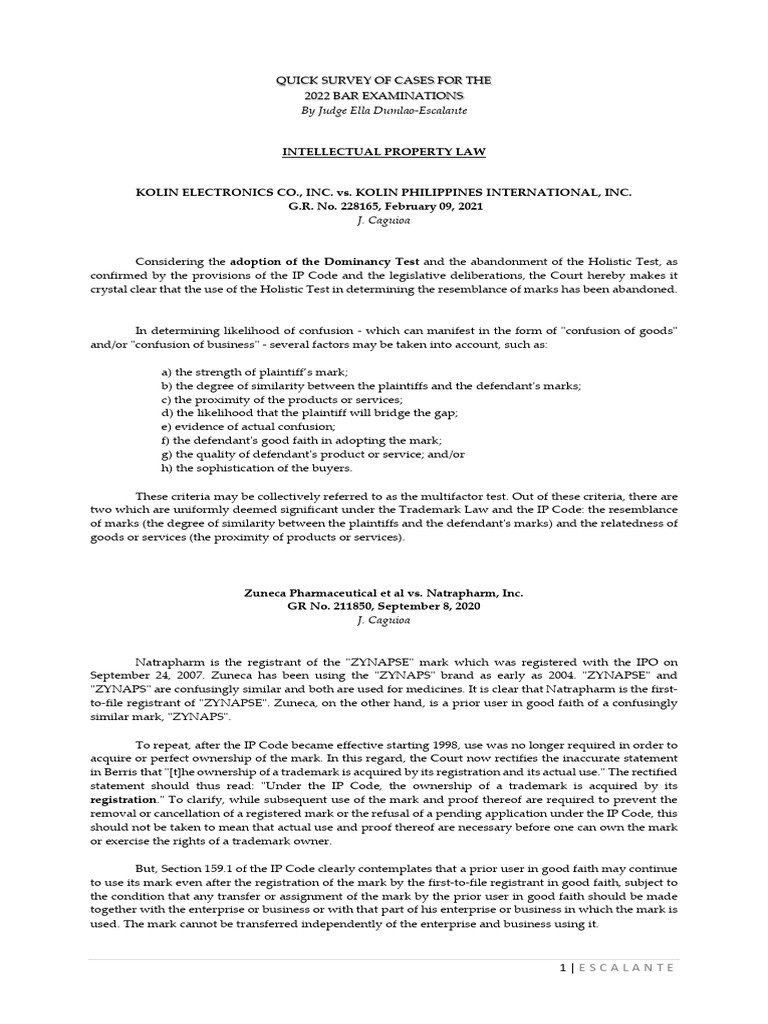 QUICK SURVEY OF CASES FOR THE
2022 BAR EXAMINATIONS
By Judge Ella Dumlao-Escalante

INTELLECTUAL PROPERTY LAW

KOLIN ELECTRONICS CO., INC. vs. KOLIN PHILIPPINES INTERNATIONAL, INC.
G.R. No. 228165, February 09, 2021
J. Caguioa

Considering the adoption of the Dominancy Test and the abandonment of the Holistic Test, as confirmed by the provisions of the IP Code and the legislative deliberations, the Court hereby makes it crystal clear that the use of the Holistic Test in determining the resemblance of marks has been abandoned.

In determining likelihood of confusion - which can manifest in the form of "confusion of goods" and/or "confusion of business" - several factors may be taken into account, such as:

a) the strength of plaintiff's mark;
b) the degree of similarity between the plaintiffs and the defendant's marks;
c) the proximity of the products or services;
d) the likelihood that the plaintiff will bridge the gap;
e) evidence of actual confusion;
f) the defendant's good faith in adopting the mark;
g) the quality of defendant's product or service; and/or
h) the sophistication of the buyers.

These criteria may be collectively referred to as the multifactor test. Out of these criteria, there are two which are uniformly deemed significant under the Trademark Law and the IP Code: the resemblance of marks (the degree of similarity between the plaintiffs and the defendant's marks) and the relatedness of goods or services (the proximity of products or services).

Zuneca Pharmaceutical et al vs. Natrapharm, Inc.
GR No. 211850, September 8, 2020
J. Caguioa

Natrapharm is the registrant of the "ZYNAPSE" mark which was registered with the IPO on September 24, 2007. Zuneca has been using the "ZYNAPS" brand as early as 2004. "ZYNAPSE" and "ZYNAPS" are confusingly similar and both are used for medicines. It is clear that Natrapharm is the first-to-file registrant of "ZYNAPSE". Zuneca, on the other hand, is a prior user in good faith of a confusingly similar mark, "ZYNAPS".

To repeat, after the IP Code became effective starting 1998, use was no longer required in order to acquire or perfect ownership of the mark. In this regard, the Court now rectifies the inaccurate statement in Berris that "[t]he ownership of a trademark is acquired by its registration and its actual use." The rectified statement should thus read: "Under the IP Code, the ownership of a trademark is acquired by its registration." To clarify, while subsequent use of the mark and proof thereof are required to prevent the removal or cancellation of a registered mark or the refusal of a pending application under the IP Code, this should not be taken to mean that actual use and proof thereof are necessary before one can own the mark or exercise the rights of a trademark owner.

But, Section 159.1 of the IP Code clearly contemplates that a prior user in good faith may continue to use its mark even after the registration of the mark by the first-to-file registrant in good faith, subject to the condition that any transfer or assignment of the mark by the prior user in good faith should be made together with the enterprise or business or with that part of his enterprise or business in which the mark is used. The mark cannot be transferred independently of the enterprise and business using it.

1 | ESCALANTE